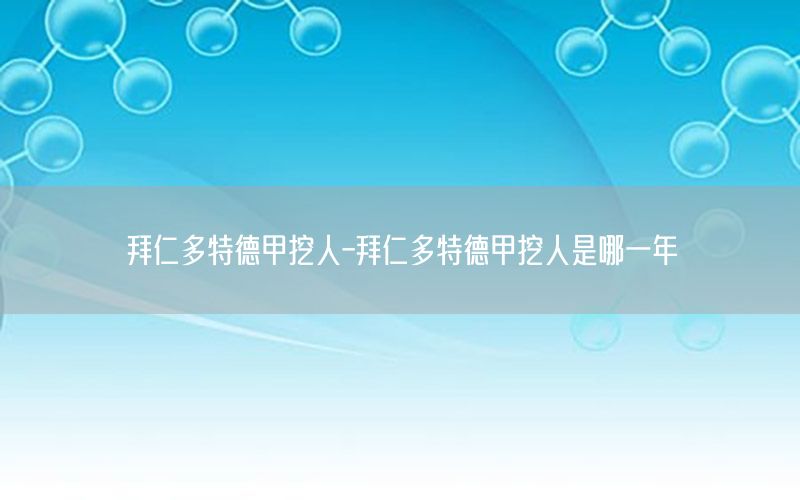 拜仁多特德甲挖人-拜仁多特德甲挖人是哪一年